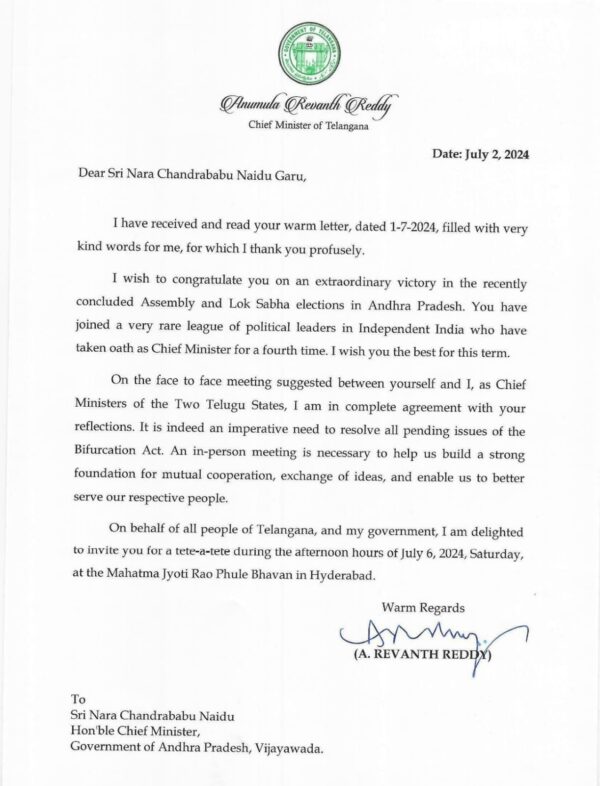 GOVERNMENT OF TELANGANA

Anumula Revanth Reddy
Chief Minister of Telangana

Date: July 2, 2024

Dear Sri Nara Chandrababu Naidu Garu,

I have received and read your warm letter, dated 1-7-2024, filled with very kind words for me, for which I thank you profusely.

I wish to congratulate you on an extraordinary victory in the recently concluded Assembly and Lok Sabha elections in Andhra Pradesh. You have joined a very rare league of political leaders in Independent India who have taken oath as Chief Minister for a fourth time. I wish you the best for this term.

On the face to face meeting suggested between yourself and I, as Chief Ministers of the Two Telugu States, I am in complete agreement with your reflections. It is indeed an imperative need to resolve all pending issues of the Bifurcation Act. An in-person meeting is necessary to help us build a strong foundation for mutual cooperation, exchange of ideas, and enable us to better serve our respective people.

On behalf of all people of Telangana, and my government, I am delighted to invite you for a tete-a-tete during the afternoon hours of July 6, 2024, Saturday, at the Mahatma Jyoti Rao Phule Bhavan in Hyderabad.

Warm Regards

(A. REVANTH REDDY)

To
Sri Nara Chandrababu Naidu
Hon'ble Chief Minister,
Government of Andhra Pradesh, Vijayawada.